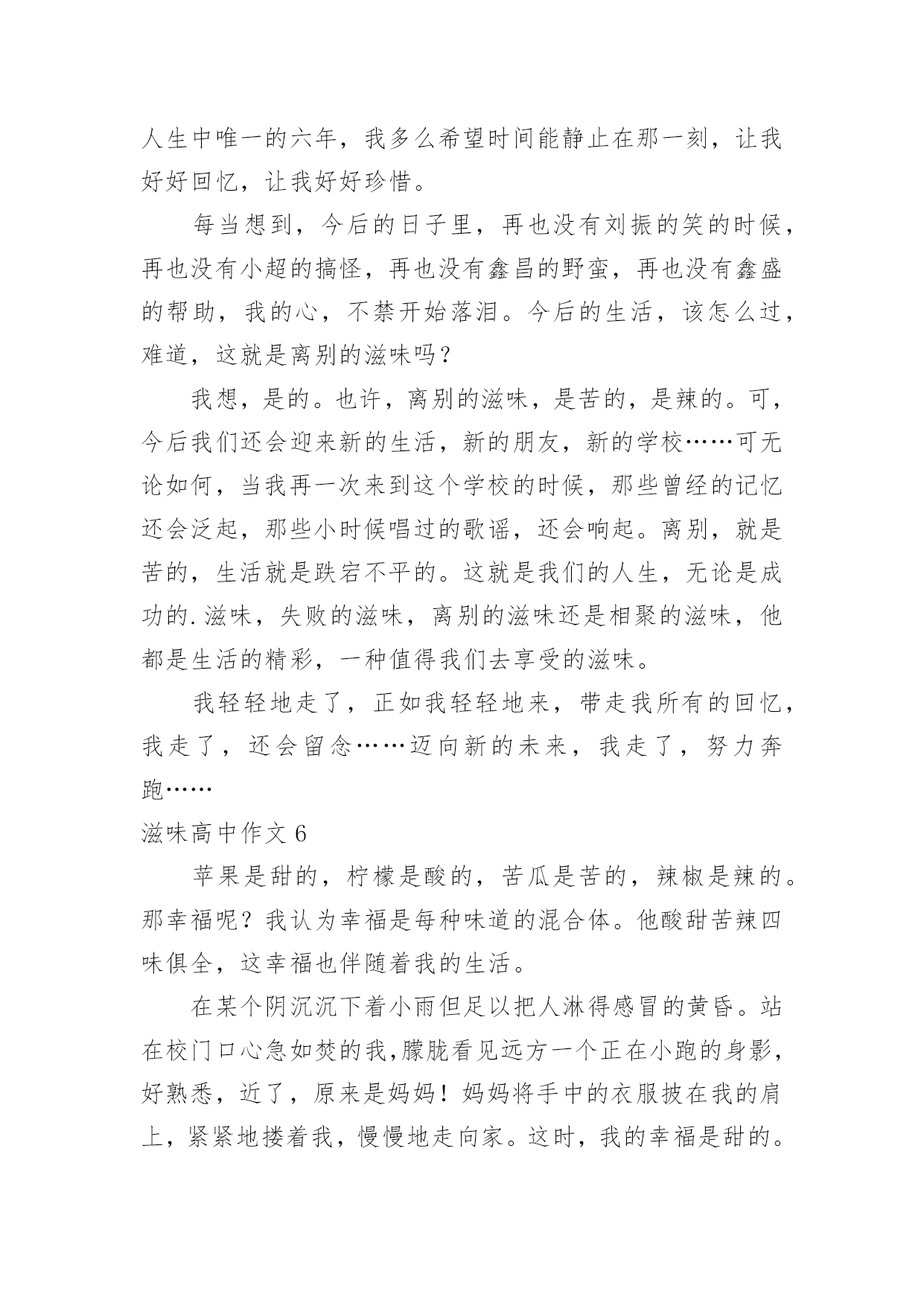 人生中唯一的六年，我多么希望时间能静止在那一刻，让我好好回忆，让我好好珍惜。

每当想到，今后的日子里，再也没有刘振的笑的时候，再也没有小超的搞怪，再也没有鑫昌的野蛮，再也没有鑫盛的帮助，我的心，不禁开始落泪。今后的生活，该怎么过，难道，这就是离别的滋味吗？

我想，是的。也许，离别的滋味，是苦的，是辣的。可，今后我们还会迎来新的生活，新的朋友，新的学校……可无论如何，当我再一次来到这个学校的时候，那些曾经的记忆还会泛起，那些小时候唱过的歌谣，还会响起。离别，就是苦的，生活就是跌宕不平的。这就是我们的人生，无论是成功的.滋味，失败的滋味，离别的滋味还是相聚的滋味，他都是生活的精彩，一种值得我们去享受的滋味。

我轻轻地走了，正如我轻轻地来，带走我所有的回忆，我走了，还会留念……迈向新的未来，我走了，努力奔跑……

滋味高中作文 6

苹果是甜的，柠檬是酸的，苦瓜是苦的，辣椒是辣的。那幸福呢？我认为幸福是每种味道的混合体。他酸甜苦辣四味俱全，这幸福也伴随着我的生活。

在某个阴沉沉下着小雨但足以把人淋得感冒的黄昏。站在校门口心急如焚的我,朦胧看见远方一个正在小跑的身影，好熟悉，近了，原来是妈妈！妈妈将手中的衣服披在我的肩上，紧紧地搂着我，慢慢地走向家。这时，我的幸福是甜的。